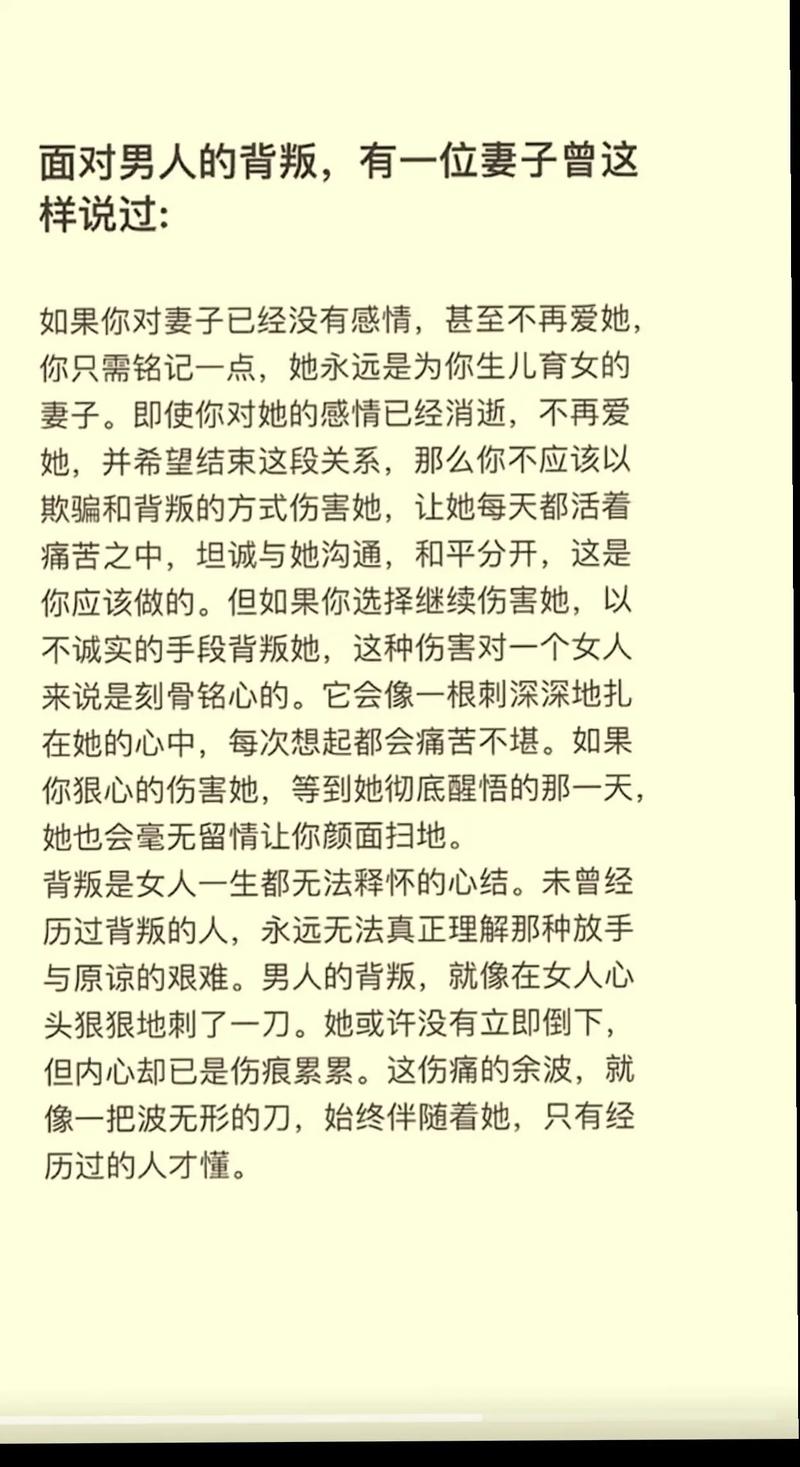 面对男人的背叛，有一位妻子曾这样说过：

如果你对妻子已经没有感情，甚至不再爱她，你只需铭记一点，她永远是为你生儿育女的妻子。即使你对她的感情已经消逝，不再爱她，并希望结束这段关系，那么你不应该以欺骗和背叛的方式伤害她，让她每天都活着痛苦之中，坦诚与她沟通，和平分开，这是你应该做的。但如果你选择继续伤害她，以不诚实的手段背叛她，这种伤害对一个女人来说是刻骨铭心的。它会像一根刺深深地扎在她的心中，每次想起都会痛苦不堪。如果你狠心的伤害她，等到她彻底醒悟的那一天，她也会毫无留情让你颜面扫地。
背叛是女人一生都无法释怀的心结。未曾经历过背叛的人，永远无法真正理解那种放手与原谅的艰难。男人的背叛，就像在女人心头狠狠地刺了一刀。她或许没有立即倒下，但内心却已是伤痕累累。这伤痛的余波，就像一把波无形的刀，始终伴随着她，只有经历过的人才懂。